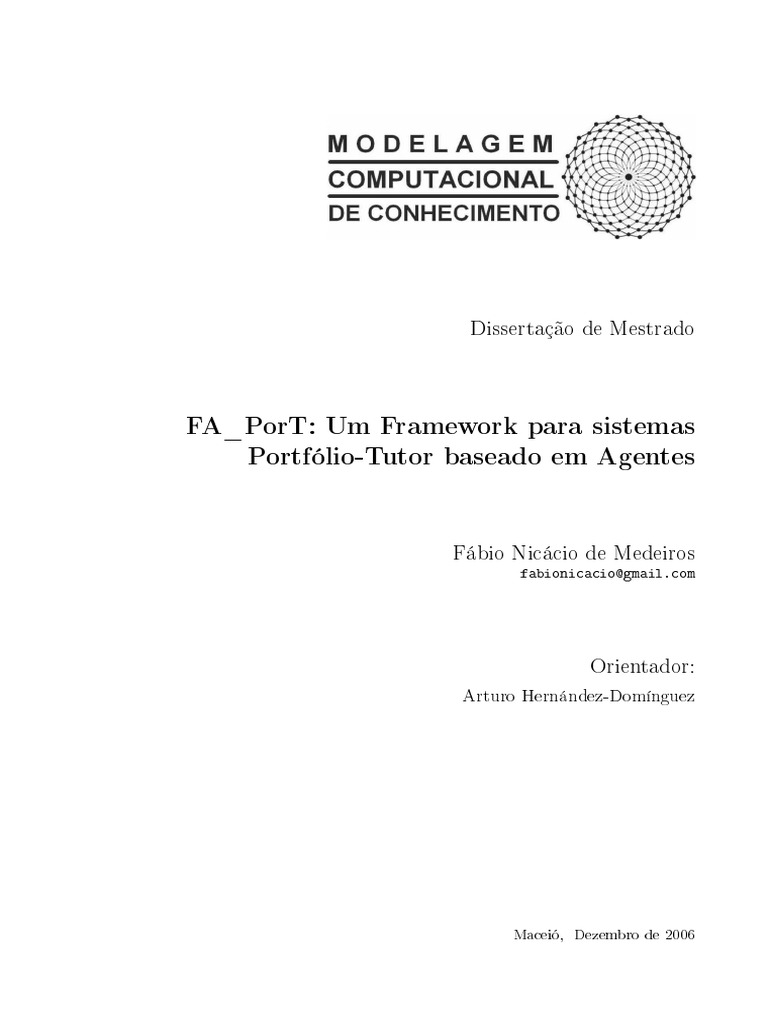 MODELAGEM
COMPUTACIONAL
DE CONHECIMENTO

Dissertação de Mestrado

FA_PorT: Um Framework para sistemas Portfólio-Tutor baseado em Agentes

Fábio Nicácio de Medeiros
fabionicacio@gmail.com

Orientador:
Arturo Hernández-Domínguez

Maceió, Dezembro de 2006